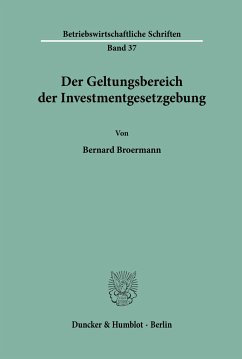 Betriebswirtschaftliche Schriften
Band 37

Der Geltungsbereich der Investmentgesetzgebung

Von

Bernard Broermann

Duncker & Humblot · Berlin